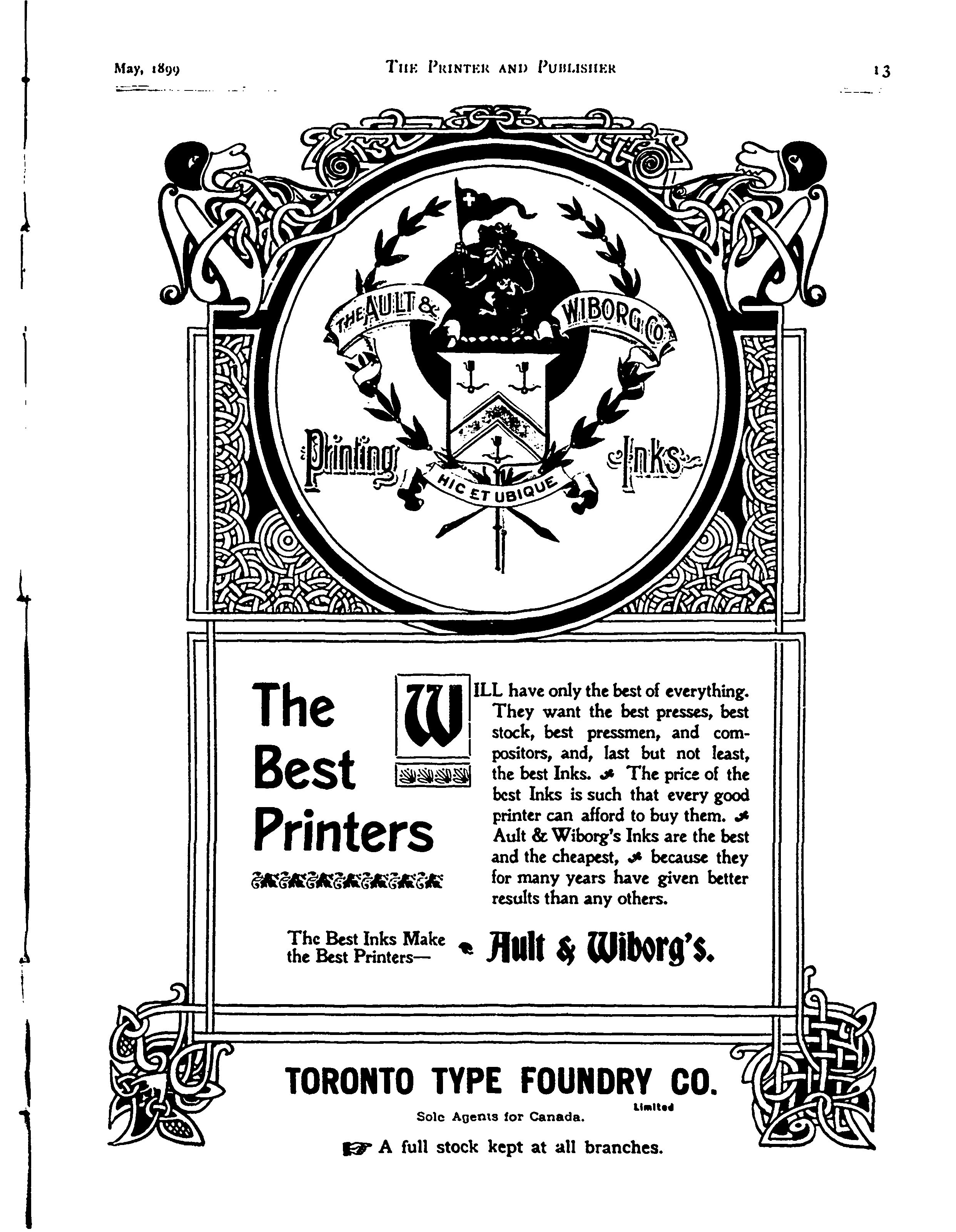 May, 1899

THE PRINTER AND PUBLISHER

13

THE AULT & WIBORG CO.

Printing Inks

HIC ET UBIQUE

The Best Printers

WILL have only the best of everything. They want the best presses, best stock, best pressmen, and compositors, and, last but not least, the best Inks. The price of the best Inks is such that every good printer can afford to buy them. Ault & Wiborg's Inks are the best and the cheapest, because they for many years have given better results than any others.

The Best Inks Make the Best Printers— Ault & Wiborg's.

TORONTO TYPE FOUNDRY CO. Limited

Sole Agents for Canada.

A full stock kept at all branches.